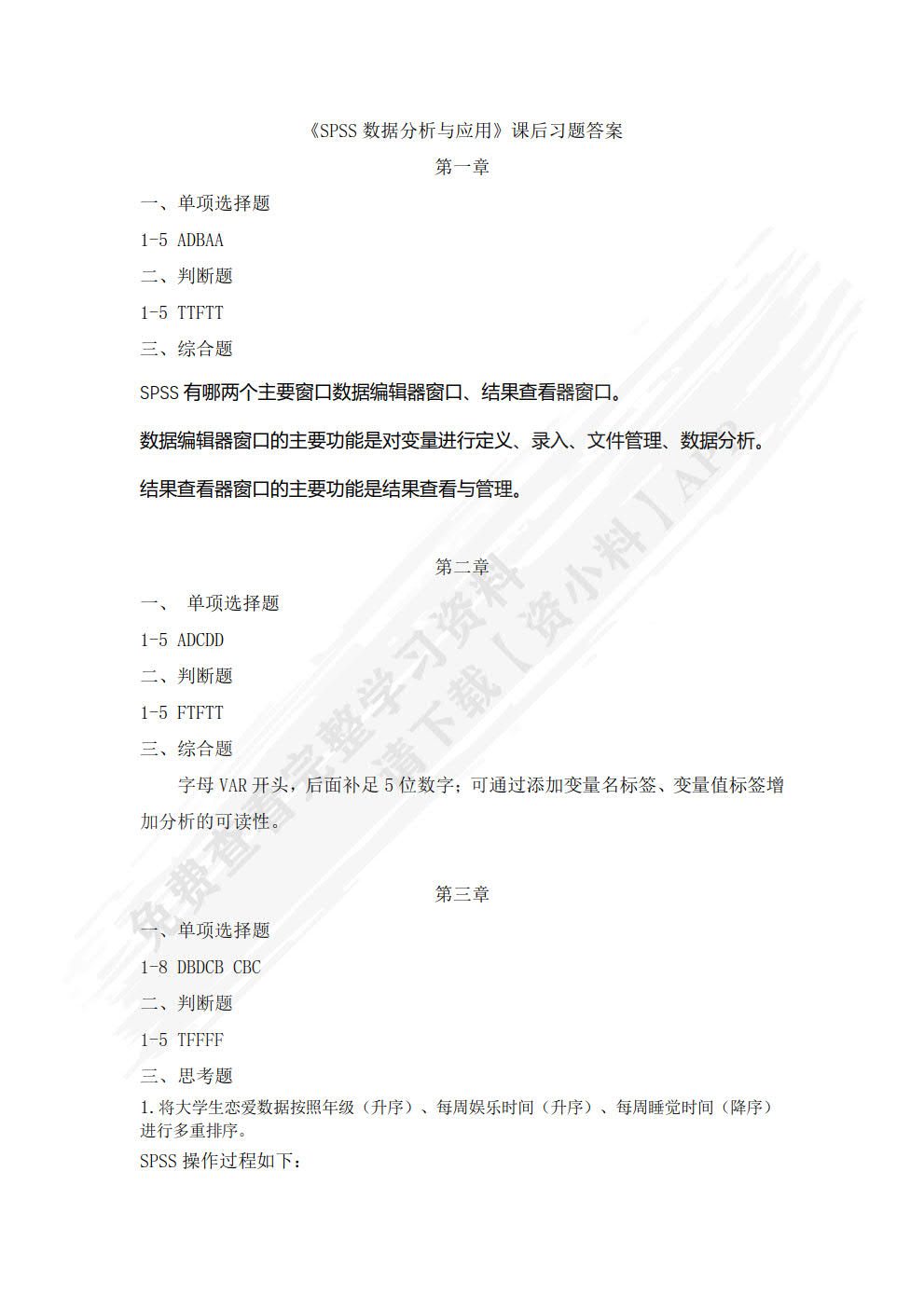 《SPSS 数据分析与应用》课后习题答案

第一章

一、单项选择题

1-5 ADBAA

二、判断题

1-5 TTFTT

三、综合题

SPSS 有哪两个主要窗口数据编辑器窗口、结果查看器窗口。

数据编辑器窗口的主要功能是对变量进行定义、录入、文件管理、数据分析。

结果查看器窗口的主要功能是结果查看与管理。

第二章

一、 单项选择题

1-5 ADCDD

二、判断题

1-5 FTFTT

三、综合题

字母 VAR 开头，后面补足 5 位数字；可通过添加变量名标签、变量值标签增加分析的可读性。

第三章

一、单项选择题

1-8 DBDCB CBC

二、判断题

1-5 TFFFF

三、思考题

1.将大学生恋爱数据按照年级（升序）、每周娱乐时间（升序）、每周睡觉时间（降序）进行多重排序。

SPSS 操作过程如下：

免费查看完整学习资料 请下载【资小料】APP